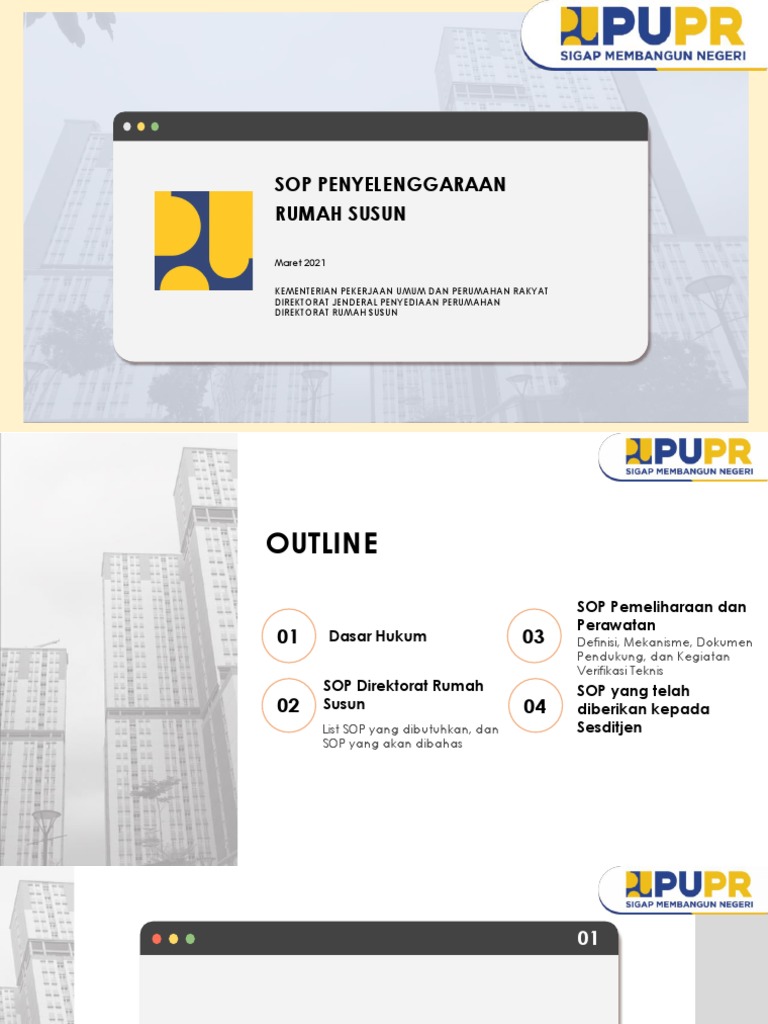 PUPR
SIGAP MEMBANGUN NEGERI

SOP PENYELENGGARAAN RUMAH SUSUN

Maret 2021

KEMENTERIAN PEKERJAAN UMUM DAN PERUMAHAN RAKYAT
DIREKTORAT JENDERAL PENYEDIAAN PERUMAHAN
DIREKTORAT RUMAH SUSUN

PUPR
SIGAP MEMBANGUN NEGERI

OUTLINE

01 Dasar Hukum

02 SOP Direktorat Rumah Susun
List SOP yang dibutuhkan, dan SOP yang akan dibahas

03 SOP Pemeliharaan dan Perawatan
Definisi, Mekanisme, Dokumen Pendukung, dan Kegiatan Verifikasi Teknis

04 SOP yang telah diberikan kepada Sesditjen

PUPR
SIGAP MEMBANGUN NEGERI

01